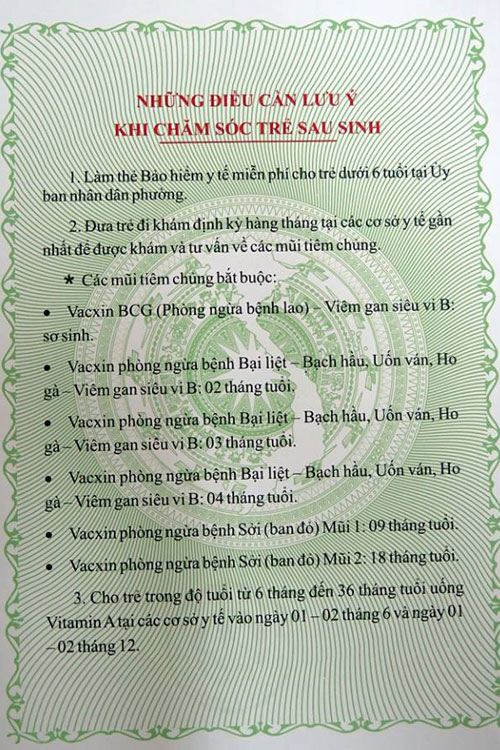 NHỮNG ĐIỀU CẦN LƯU Ý
KHI CHĂM SÓC TRẺ SAU SINH

1. Làm thẻ Bảo hiểm y tế miễn phí cho trẻ dưới 6 tuổi tại Ủy ban nhân dân phường.

2. Đưa trẻ đi khám định kỳ hàng tháng tại các cơ sở y tế gần nhất để được khám và tư vấn về các mũi tiêm chủng.

* Các mũi tiêm chủng bắt buộc:

• Vacxin BCG (Phòng ngừa bệnh lao) – Viêm gan siêu vi B: sơ sinh.

• Vacxin phòng ngừa bệnh Bại liệt – Bạch hầu, Uốn ván, Ho gà – Viêm gan siêu vi B: 02 tháng tuổi.

• Vacxin phòng ngừa bệnh Bại liệt – Bạch hầu, Uốn ván, Ho gà – Viêm gan siêu vi B: 03 tháng tuổi.

• Vacxin phòng ngừa bệnh Bại liệt – Bạch hầu, Uốn ván, Ho gà – Viêm gan siêu vi B: 04 tháng tuổi.

• Vacxin phòng ngừa bệnh Sởi (ban đỏ) Mũi 1: 09 tháng tuổi.

• Vacxin phòng ngừa bệnh Sởi (ban đỏ) Mũi 2: 18 tháng tuổi.

3. Cho trẻ trong độ tuổi từ 6 tháng đến 36 tháng tuổi uống Vitamin A tại các cơ sở y tế vào ngày 01 – 02 tháng 6 và ngày 01 – 02 tháng 12.